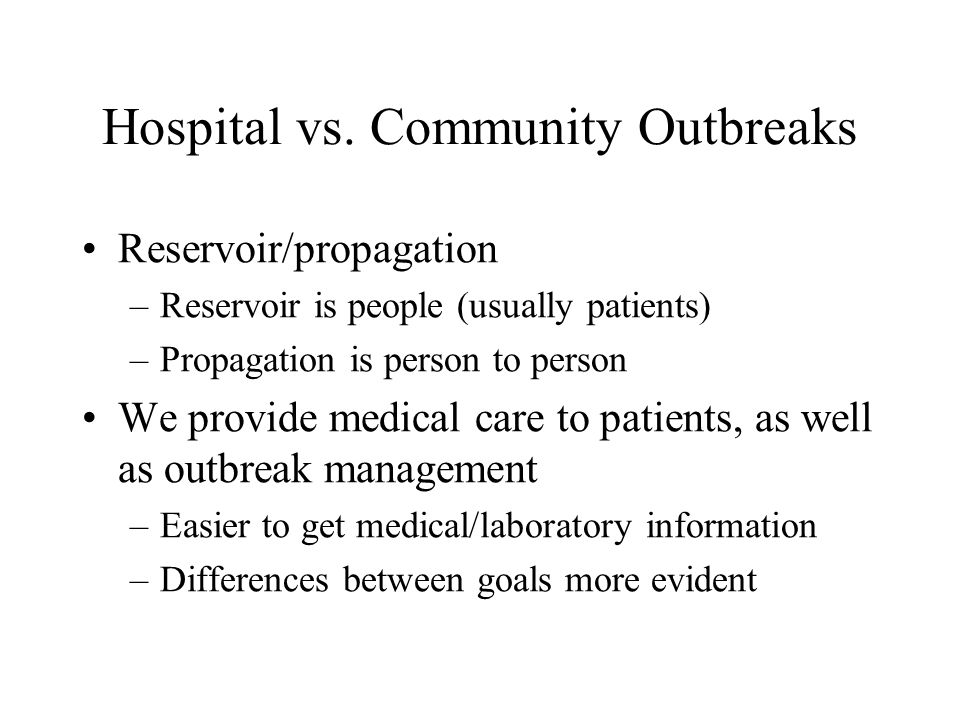 Hospital vs. Community Outbreaks

• Reservoir/propagation
– Reservoir is people (usually patients)
– Propagation is person to person

• We provide medical care to patients, as well as outbreak management
– Easier to get medical/laboratory information
– Differences between goals more evident